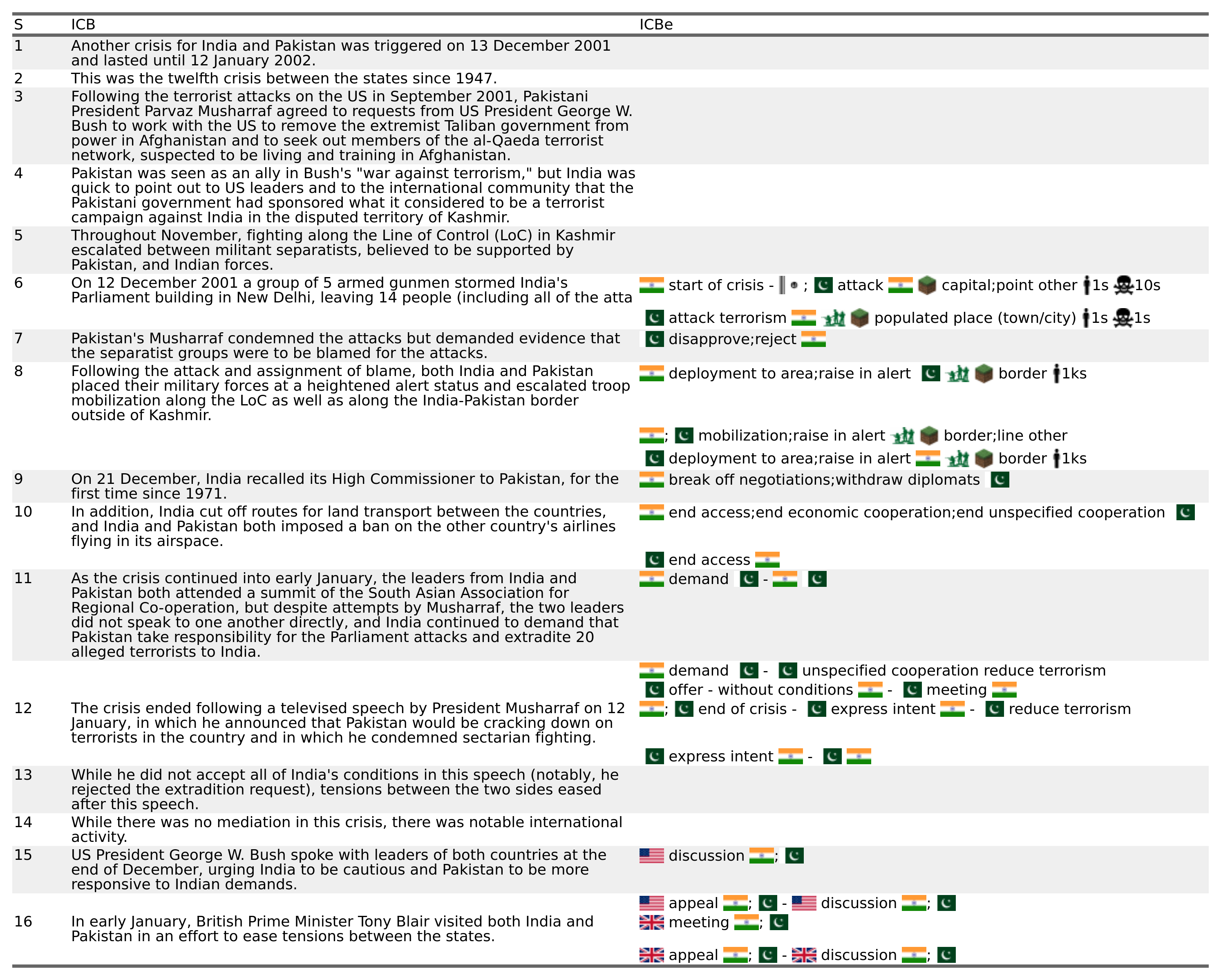 | S | ICB | ICBe |
|---|---|---|
| 1 | Another crisis for India and Pakistan was triggered on 13 December 2001 and lasted until 12 January 2002. | |
| 2 | This was the twelfth crisis between the states since 1947. | |
| 3 | Following the terrorist attacks on the US in September 2001, Pakistani President Parvaz Musharraf agreed to requests from US President George W. Bush to work with the US to remove the extremist Taliban government from power in Afghanistan and to seek out members of the al-Qaeda terrorist network, suspected to be living and training in Afghanistan. | |
| 4 | Pakistan was seen as an ally in Bush's "war against terrorism," but India was quick to point out to US leaders and to the international community that the Pakistani government had sponsored what it considered to be a terrorist campaign against India in the disputed territory of Kashmir. | |
| 5 | Throughout November, fighting along the Line of Control (LoC) in Kashmir escalated between militant separatists, believed to be supported by Pakistan, and Indian forces. | |
| 6 | On 12 December 2001 a group of 5 armed gunmen stormed India's Parliament building in New Delhi, leaving 14 people (including all of the atta | start of crisis - ; attack capital;point other 1s 10s |
| | | attack terrorism populated place (town/city) 1s 1s |
| 7 | Pakistan's Musharraf condemned the attacks but demanded evidence that the separatist groups were to be blamed for the attacks. | disapprove;reject |
| 8 | Following the attack and assignment of blame, both India and Pakistan placed their military forces at a heightened alert status and escalated troop mobilization along the LoC as well as along the India-Pakistan border outside of Kashmir. | deployment to area;raise in alert border 1ks |
| | | ; mobilization;raise in alert border;line other |
| | | deployment to area;raise in alert border 1ks |
| 9 | On 21 December, India recalled its High Commissioner to Pakistan, for the first time since 1971. | break off negotiations;withdraw diplomats |
| 10 | In addition, India cut off routes for land transport between the countries, and India and Pakistan both imposed a ban on the other country's airlines flying in its airspace. | end access;end economic cooperation;end unspecified cooperation |
| | | end access |
| 11 | As the crisis continued into early January, the leaders from India and Pakistan both attended a summit of the South Asian Association for Regional Co-operation, but despite attempts by Musharraf, the two leaders did not speak to one another directly, and India continued to demand that Pakistan take responsibility for the Parliament attacks and extradite 20 alleged terrorists to India. | demand - |
| | | demand - unspecified cooperation reduce terrorism |
| | | offer - without conditions - meeting |
| 12 | The crisis ended following a televised speech by President Musharraf on 12 January, in which he announced that Pakistan would be cracking down on terrorists in the country and in which he condemned sectarian fighting. | ; end of crisis - express intent - reduce terrorism |
| | | express intent - |
| 13 | While he did not accept all of India's conditions in this speech (notably, he rejected the extradition request), tensions between the two sides eased after this speech. | |
| 14 | While there was no mediation in this crisis, there was notable international activity. | |
| 15 | US President George W. Bush spoke with leaders of both countries at the end of December, urging India to be cautious and Pakistan to be more responsive to Indian demands. | discussion ; |
| | | appeal ; - discussion ; |
| 16 | In early January, British Prime Minister Tony Blair visited both India and Pakistan in an effort to ease tensions between the states. | meeting ; |
| | | appeal ; - discussion ; |